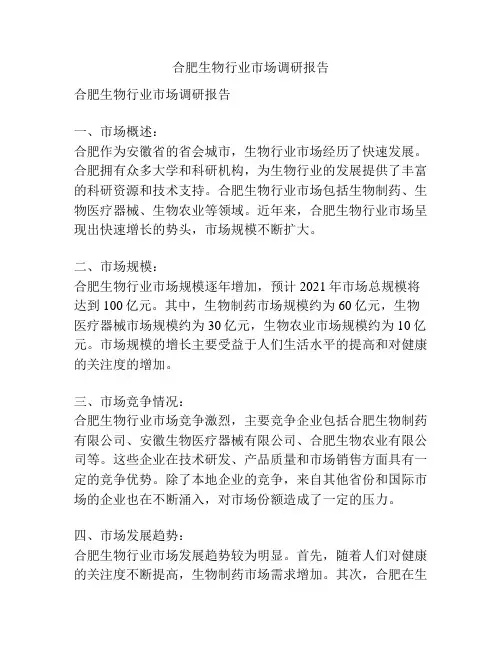 合肥生物行业市场调研报告

合肥生物行业市场调研报告

一、市场概述：
合肥作为安徽省的省会城市，生物行业市场经历了快速发展。合肥拥有众多大学和科研机构，为生物行业的发展提供了丰富的科研资源和技术支持。合肥生物行业市场包括生物制药、生物医疗器械、生物农业等领域。近年来，合肥生物行业市场呈现出快速增长的势头，市场规模不断扩大。

二、市场规模：
合肥生物行业市场规模逐年增加，预计 2021 年市场总规模将达到 100 亿元。其中，生物制药市场规模约为 60 亿元，生物医疗器械市场规模约为 30 亿元，生物农业市场规模约为 10 亿元。市场规模的增长主要受益于人们生活水平的提高和对健康的关注度的增加。

三、市场竞争情况：
合肥生物行业市场竞争激烈，主要竞争企业包括合肥生物制药有限公司、安徽生物医疗器械有限公司、合肥生物农业有限公司等。这些企业在技术研发、产品质量和市场销售方面具有一定的竞争优势。除了本地企业的竞争，来自其他省份和国际市场的企业也在不断涌入，对市场份额造成了一定的压力。

四、市场发展趋势：
合肥生物行业市场发展趋势较为明显。首先，随着人们对健康的关注度不断提高，生物制药市场需求增加。其次，合肥在生